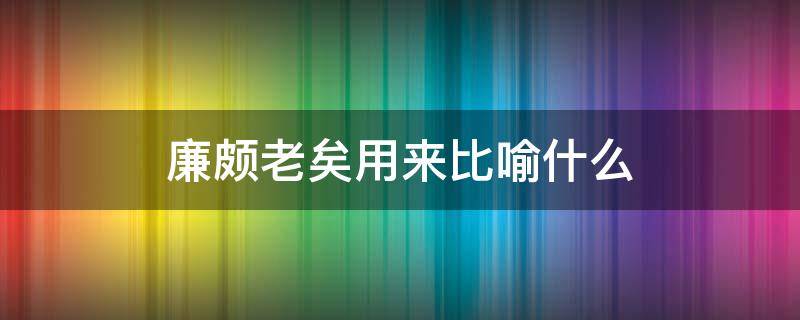 廉颇老矣用来比喻什么